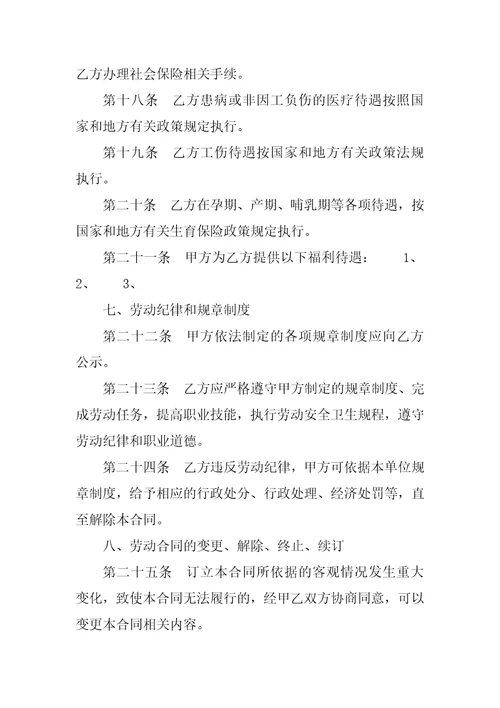 乙方办理社会保险相关手续。

第十八条　乙方患病或非因工负伤的医疗待遇按照国家和地方有关政策规定执行。

第十九条　乙方工伤待遇按国家和地方有关政策法规执行。

第二十条　乙方在孕期、产期、哺乳期等各项待遇，按国家和地方有关生育保险政策规定执行。

第二十一条　甲方为乙方提供以下福利待遇：　1、　2、　3、

七、劳动纪律和规章制度

第二十二条　甲方依法制定的各项规章制度应向乙方公示。

第二十三条　乙方应严格遵守甲方制定的规章制度、完成劳动任务，提高职业技能，执行劳动安全卫生规程，遵守劳动纪律和职业道德。

第二十四条　乙方违反劳动纪律，甲方可依据本单位规章制度，给予相应的行政处分、行政处理、经济处罚等，直至解除本合同。

八、劳动合同的变更、解除、终止、续订

第二十五条　订立本合同所依据的客观情况发生重大变化，致使本合同无法履行的，经甲乙双方协商同意，可以变更本合同相关内容。